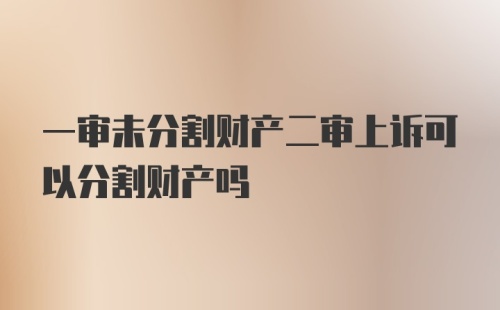 一审未分割财产二审上诉可以分割财产吗